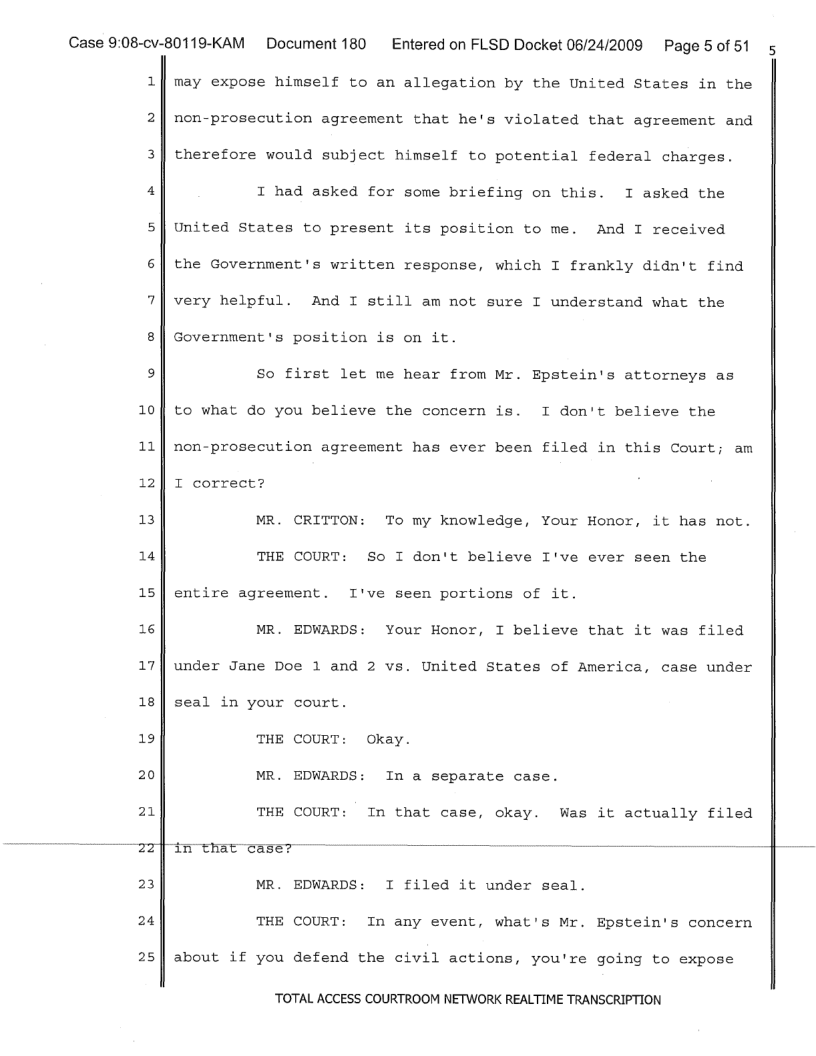 Case 9:08-cv-80119-KAM Document 180 Entered on FLSD Docket 06/24/2009 Page 5 of 51 5

1 may expose himself to an allegation by the United States in the
2 non-prosecution agreement that he's violated that agreement and
3 therefore would subject himself to potential federal charges.
4 I had asked for some briefing on this. I asked the
5 United States to present its position to me. And I received
6 the Government's written response, which I frankly didn't find
7 very helpful. And I still am not sure I understand what the
8 Government's position is on it.
9 So first let me hear from Mr. Epstein's attorneys as
10 to what do you believe the concern is. I don't believe the
11 non-prosecution agreement has ever been filed in this Court; am
12 I correct?
13 MR. CRITTON: To my knowledge, Your Honor, it has not.
14 THE COURT: So I don't believe I've ever seen the
15 entire agreement. I've seen portions of it.
16 MR. EDWARDS: Your Honor, I believe that it was filed
17 under Jane Doe 1 and 2 vs. United States of America, case under
18 seal in your court.
19 THE COURT: Okay.
20 MR. EDWARDS: In a separate case.
21 THE COURT: In that case, okay. Was it actually filed
22 in that case?
23 MR. EDWARDS: I filed it under seal.
24 THE COURT: In any event, what's Mr. Epstein's concern
25 about if you defend the civil actions, you're going to expose

TOTAL ACCESS COURTROOM NETWORK REALTIME TRANSCRIPTION